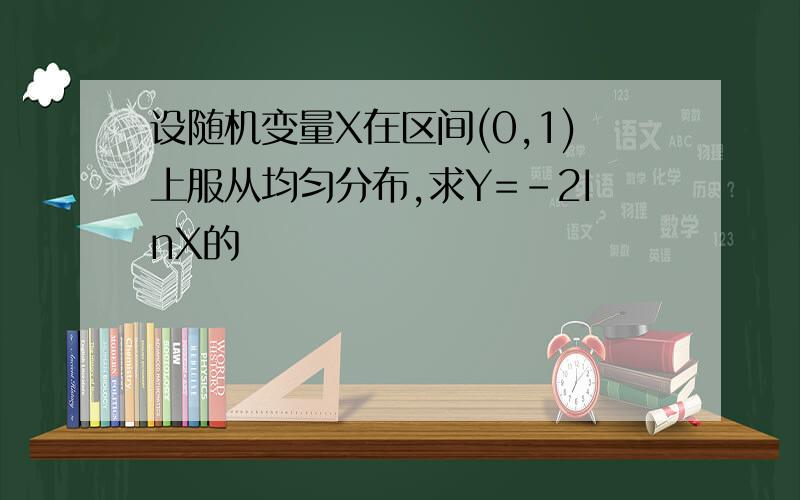 设随机变量X在区间(0,1)上服从均匀分布,求Y=-2lnX的